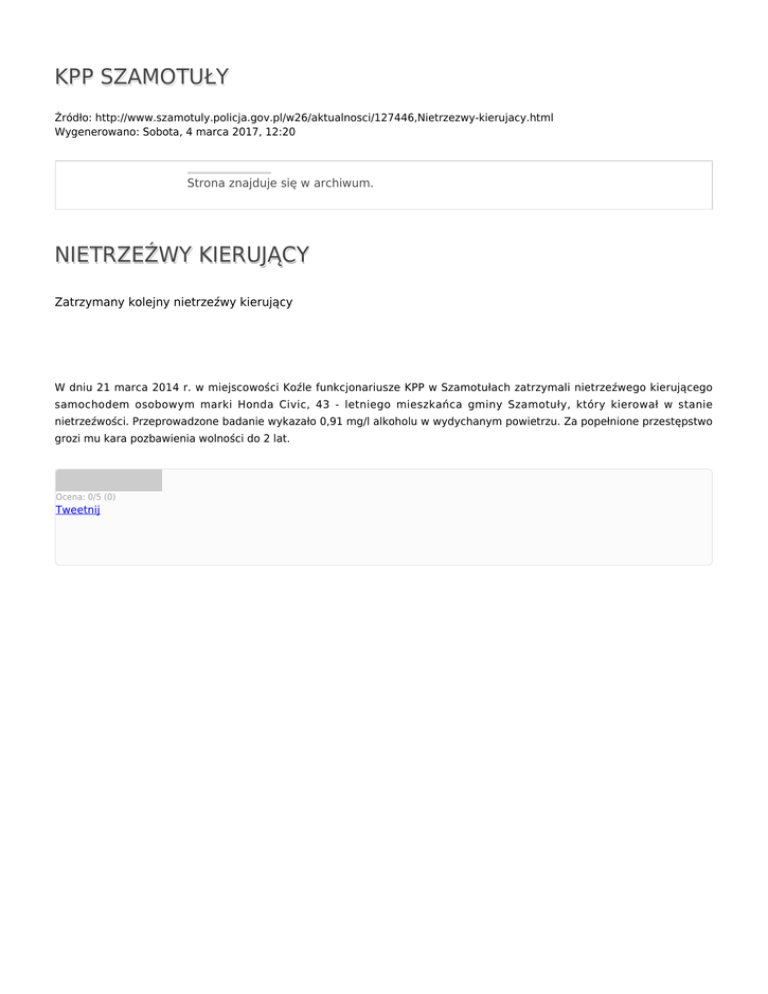 KPP SZAMOTUŁY

Źródło: http://www.szamotuly.policja.gov.pl/w26/aktualnosci/127446,Nietrzezwy-kierujacy.html
Wygenerowano: Sobota, 4 marca 2017, 12:20

Strona znajduje się w archiwum.

NIETRZEŹWY KIERUJĄCY

Zatrzymany kolejny nietrzeźwy kierujący

W dniu 21 marca 2014 r. w miejscowości Koźle funkcjonariusze KPP w Szamotułach zatrzymali nietrzeźwego kierującego samochodem osobowym marki Honda Civic, 43 - letniego mieszkańca gminy Szamotuły, który kierował w stanie nietrzeźwości. Przeprowadzone badanie wykazało 0,91 mg/l alkoholu w wydychanym powietrzu. Za popełnione przestępstwo grozi mu kara pozbawienia wolności do 2 lat.

Ocena: 0/5 (0)
Tweetnij